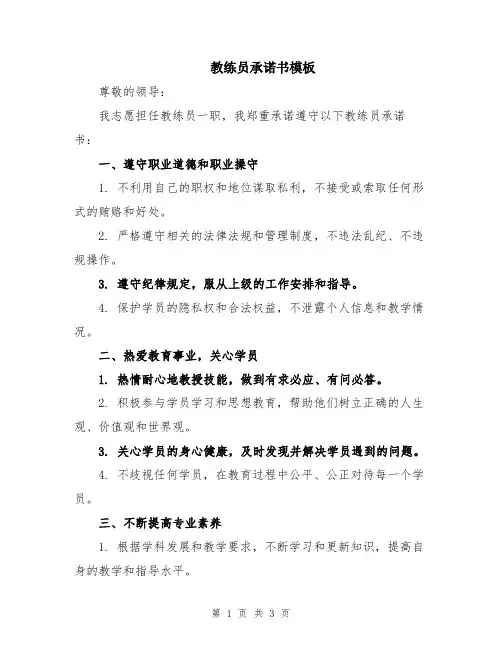 教练员承诺书模板

尊敬的领导：

我志愿担任教练员一职，我郑重承诺遵守以下教练员承诺书：

一、遵守职业道德和职业操守

1. 不利用自己的职权和地位谋取私利，不接受或索取任何形式的贿赂和好处。

2. 严格遵守相关的法律法规和管理制度，不违法乱纪、不违规操作。

3. 遵守纪律规定，服从上级的工作安排和指导。

4. 保护学员的隐私权和合法权益，不泄露个人信息和教学情况。

二、热爱教育事业，关心学员

1. 热情耐心地教授技能，做到有求必应、有问必答。

2. 积极参与学员学习和思想教育，帮助他们树立正确的人生观、价值观和世界观。

3. 关心学员的身心健康，及时发现并解决学员遇到的问题。

4. 不歧视任何学员，在教育过程中公平、公正对待每一个学员。

三、不断提高专业素养

1. 根据学科发展和教学要求，不断学习和更新知识，提高自身的教学和指导水平。

第 1 页 共 3 页